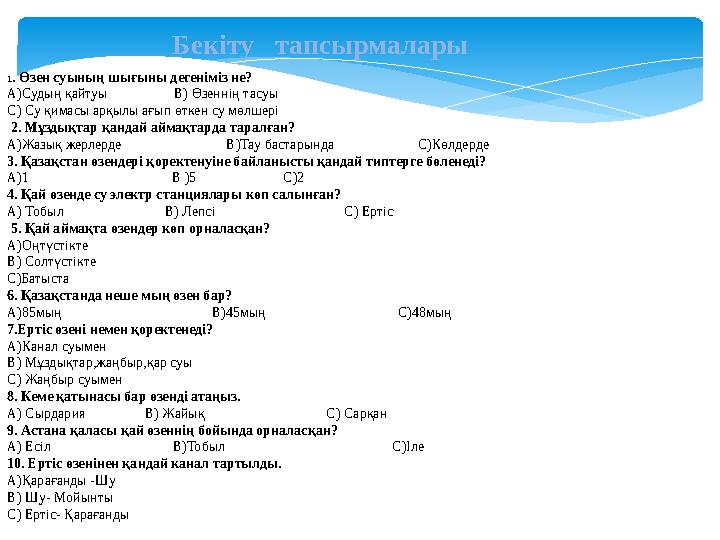 Бекіту тапсырмалары

1. Өзен суының шығыны дегеніміз не?
А)Судың қайтуы В) Өзеннің тасуы
С) Су қимасы арқылы ағып өткен су мөлшері

2. Мұздықтар қандай аймақтарда таралған?
А)Жазық жерлерде В)Тау бастарында С)Көлдерде

3. Қазақстан өзендері қоректенуіне байланысты қандай типтерге бөленеді?
А)1 В )5 С)2

4. Қай өзенде су электр станциялары көп салынған?
А) Тобыл В) Лепсі С) Ертіс

5. Қай аймақта өзендер көп орналасқан?
А)Оңтүстікте
В) Солтүстікте
С)Батыста

6. Қазақстанда неше мың өзен бар?
А)85мың В)45мың С)48мың

7.Ертіс өзені немен қоректенеді?
А)Канал суымен
В) Мұздықтар,жаңбыр,қар суы
С) Жаңбыр суымен

8. Кеме қатынасы бар өзенді атаңыз.
А) Сырдария В) Жайық С) Сарқан

9. Астана қаласы қай өзеннің бойында орналасқан?
А) Есіл В)Тобыл С)Іле

10. Ертіс өзенінен қандай канал тартылды.
А)Қарағанды -Шу
В) Шу- Мойынты
С) Ертіс- Қарағанды